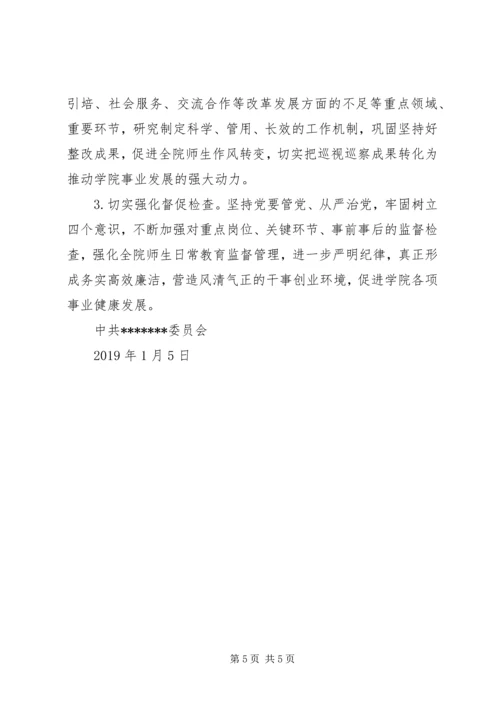 引培、社会服务、交流合作等改革发展方面的不足等重点领域、重要环节，研究制定科学、管用、长效的工作机制，巩固坚持好整改成果，促进全院师生作风转变，切实把巡视巡察成果转化为推动学院事业发展的强大动力。

3. 切实强化督促检查。坚持党要管党、从严治党，牢固树立四个意识，不断加强对重点岗位、关键环节、事前事后的监督检查，强化全院师生日常教育监督管理，进一步严明纪律，真正形成务实高效廉洁，营造风清气正的干事创业环境，促进学院各项事业健康发展。

中共*******委员会

2019 年 1 月 5 日

第 5 页 共 5 页